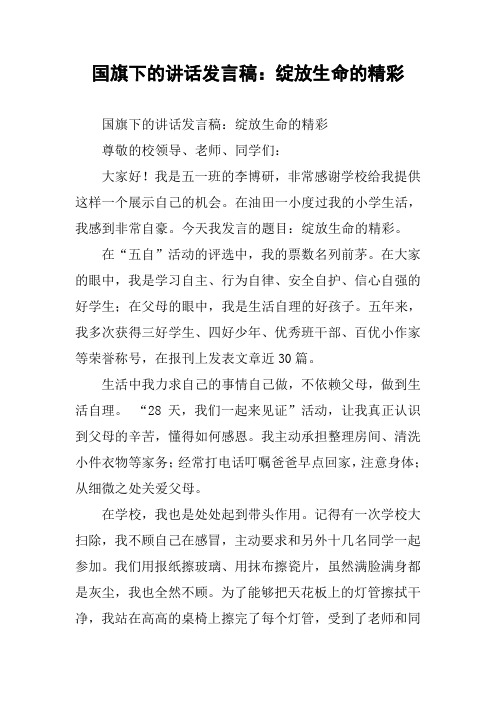 国旗下的讲话发言稿：绽放生命的精彩

国旗下的讲话发言稿：绽放生命的精彩

尊敬的校领导、老师、同学们：

大家好！我是五一班的李博研，非常感谢学校给我提供这样一个展示自己的机会。在油田一小度过我的小学生活，我感到非常自豪。今天我发言的题目：绽放生命的精彩。

在“五自”活动的评选中，我的票数名列前茅。在大家的眼中，我是学习自主、行为自律、安全自护、信心自强的好学生；在父母的眼中，我是生活自理的好孩子。五年来，我多次获得三好学生、四好少年、优秀班干部、百优小作家等荣誉称号，在报刊上发表文章近30篇。

生活中我力求自己的事情自己做，不依赖父母，做到生活自理。“28天，我们一起来见证”活动，让我真正认识到父母的辛苦，懂得如何感恩。我主动承担整理房间、清洗小件衣物等家务；经常打电话叮嘱爸爸早点回家，注意身体；从细微之处关爱父母。

在学校，我也是处处起到带头作用。记得有一次学校大扫除，我不顾自己在感冒，主动要求和另外十几名同学一起参加。我们用报纸擦玻璃、用抹布擦瓷片，虽然满脸满身都是灰尘，我也全然不顾。为了能够把天花板上的灯管擦拭干净，我站在高高的桌椅上擦完了每个灯管，受到了老师和同